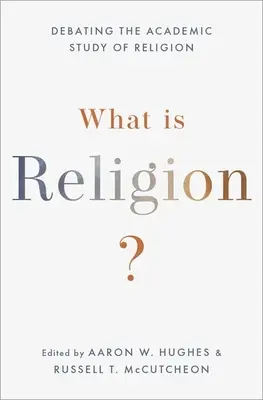 DEBATING THE ACADEMIC STUDY OF RELIGION

What is Religion ?

Edited by AARON W. HUGHES & RUSSELL T. McCUTCHEON